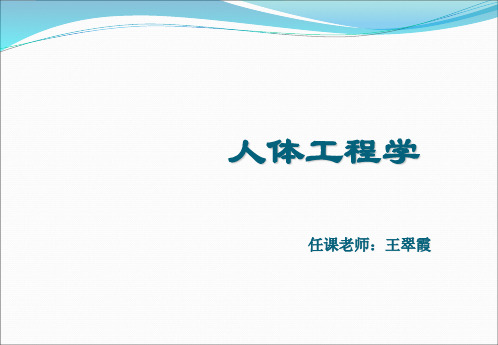 人体工程学

任课老师：王翠霞